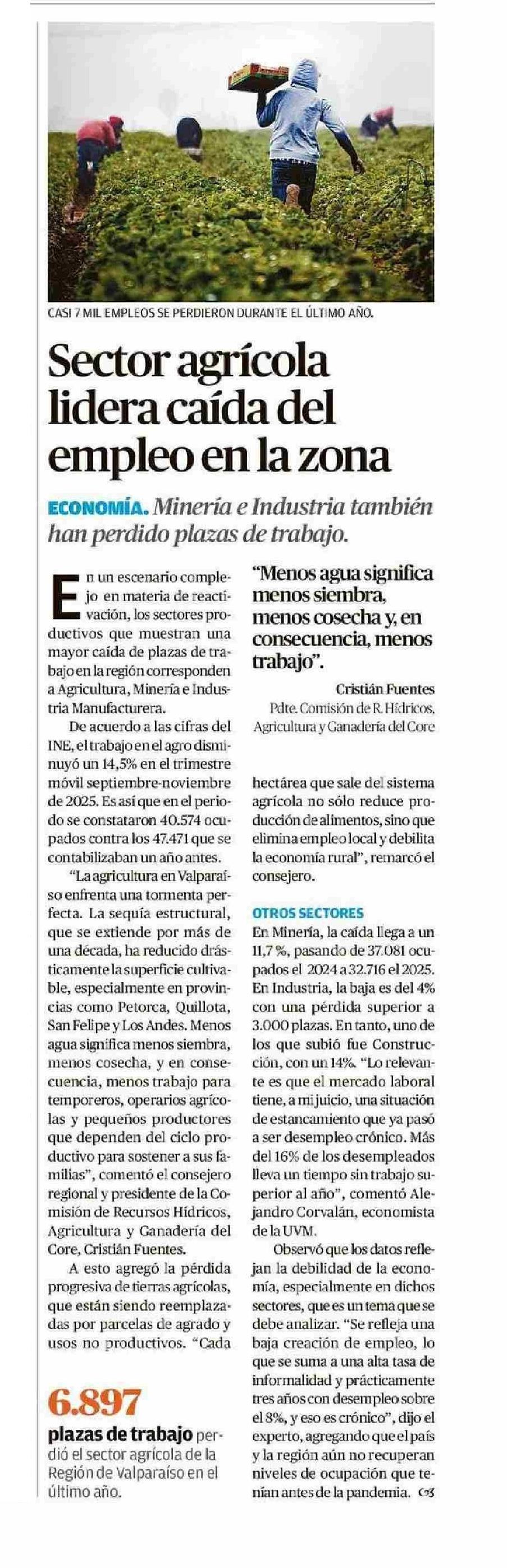 CASI 7 MIL EMPLEOS SE PERDIERON DURANTE EL ÚLTIMO AÑO.

Sector agrícola lidera caída del empleo en la zona

ECONOMÍA. Minería e Industria también han perdido plazas de trabajo.

En un escenario complejo en materia de reactivación, los sectores productivos que muestran una mayor caída de plazas de trabajo en la región corresponden a Agricultura, Minería e Industria Manufacturera.

De acuerdo a las cifras del INE, el trabajo en el agro disminuyó un 14,5% en el trimestre móvil septiembre-noviembre de 2025. Es así que en el periodo se constataron 40.574 ocupados contra los 47.471 que se contabilizaban un año antes.

"La agricultura en Valparaíso enfrenta una tormenta perfecta. La sequía estructural, que se extiende por más de una década, ha reducido drásticamente la superficie cultivable, especialmente en provincias como Petorca, Quillota, San Felipe y Los Andes. Menos agua significa menos siembra, menos cosecha, y en consecuencia, menos trabajo para temporeros, operarios agrícolas y pequeños productores que dependen del ciclo productivo para sostener a sus familias", comentó el consejero regional y presidente de la Comisión de Recursos Hídricos, Agricultura y Ganadería del Core, Cristián Fuentes.

A esto agregó la pérdida progresiva de tierras agrícolas, que están siendo reemplazadas por parcelas de agrado y usos no productivos. "Cada

6.897
plazas de trabajo perdió el sector agrícola de la Región de Valparaíso en el último año.

"Menos agua significa menos siembra, menos cosecha y, en consecuencia, menos trabajo".

Cristián Fuentes
Pdte. Comisión de R. Hídricos, Agricultura y Ganadería del Core

hectárea que sale del sistema agrícola no sólo reduce producción de alimentos, sino que elimina empleo local y debilita la economía rural", remarcó el consejero.

OTROS SECTORES
En Minería, la caída llega a un 11,7 %, pasando de 37.081 ocupados el 2024 a 32.716 el 2025. En Industria, la baja es del 4% con una pérdida superior a 3.000 plazas. En tanto, uno de los que subió fue Construcción, con un 14%. "Lo relevante es que el mercado laboral tiene, a mi juicio, una situación de estancamiento que ya pasó a ser desempleo crónico. Más del 16% de los desempleados lleva un tiempo sin trabajo superior al año", comentó Alejandro Corvalán, economista de la UVM.

Observó que los datos reflejan la debilidad de la economía, especialmente en dichos sectores, que es un tema que se debe analizar. "Se refleja una baja creación de empleo, lo que se suma a una alta tasa de informalidad y prácticamente tres años con desempleo sobre el 8%, y eso es crónico", dijo el experto, agregando que el país y la región aún no recuperan niveles de ocupación que tenían antes de la pandemia.